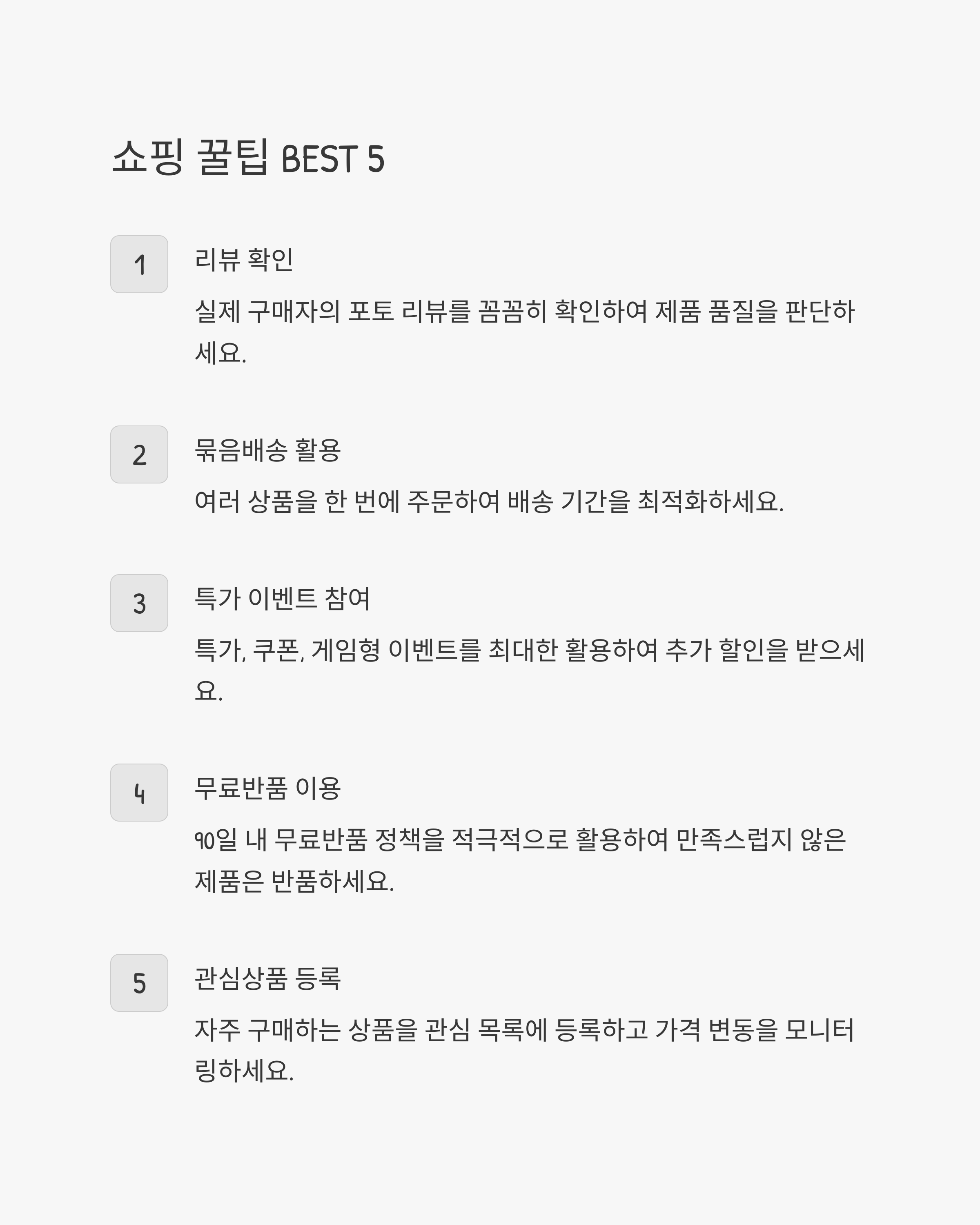 쇼핑 꿀팁 BEST 5

1

리뷰 확인

실제 구매자의 포토 리뷰를 꼼꼼히 확인하여 제품 품질을 판단하세요.

2

묶음배송 활용

여러 상품을 한 번에 주문하여 배송 기간을 최적화하세요.

3

특가 이벤트 참여

특가, 쿠폰, 게임형 이벤트를 최대한 활용하여 추가 할인을 받으세요.

4

무료반품 이용

90일 내 무료반품 정책을 적극적으로 활용하여 만족스럽지 않은 제품은 반품하세요.

5

관심상품 등록

자주 구매하는 상품을 관심 목록에 등록하고 가격 변동을 모니터링하세요.